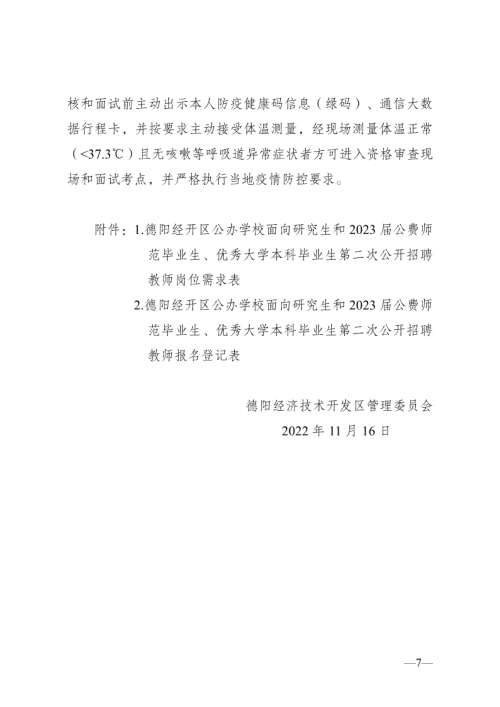 核和面试前主动出示本人防疫健康码信息（绿码）、通信大数据行程卡，并按要求主动接受体温测量，经现场测量体温正常（<37.3℃）且无咳嗽等呼吸道异常症状者方可进入资格审查现场和面试考点，并严格执行当地疫情防控要求。

附件：1.德阳经开区公办学校面向研究生和2023届公费师范毕业生、优秀大学本科毕业生第二次公开招聘教师岗位需求表
2.德阳经开区公办学校面向研究生和2023届公费师范毕业生、优秀大学本科毕业生第二次公开招聘教师报名登记表

德阳经济技术开发区管理委员会
2022年11月16日

—7—